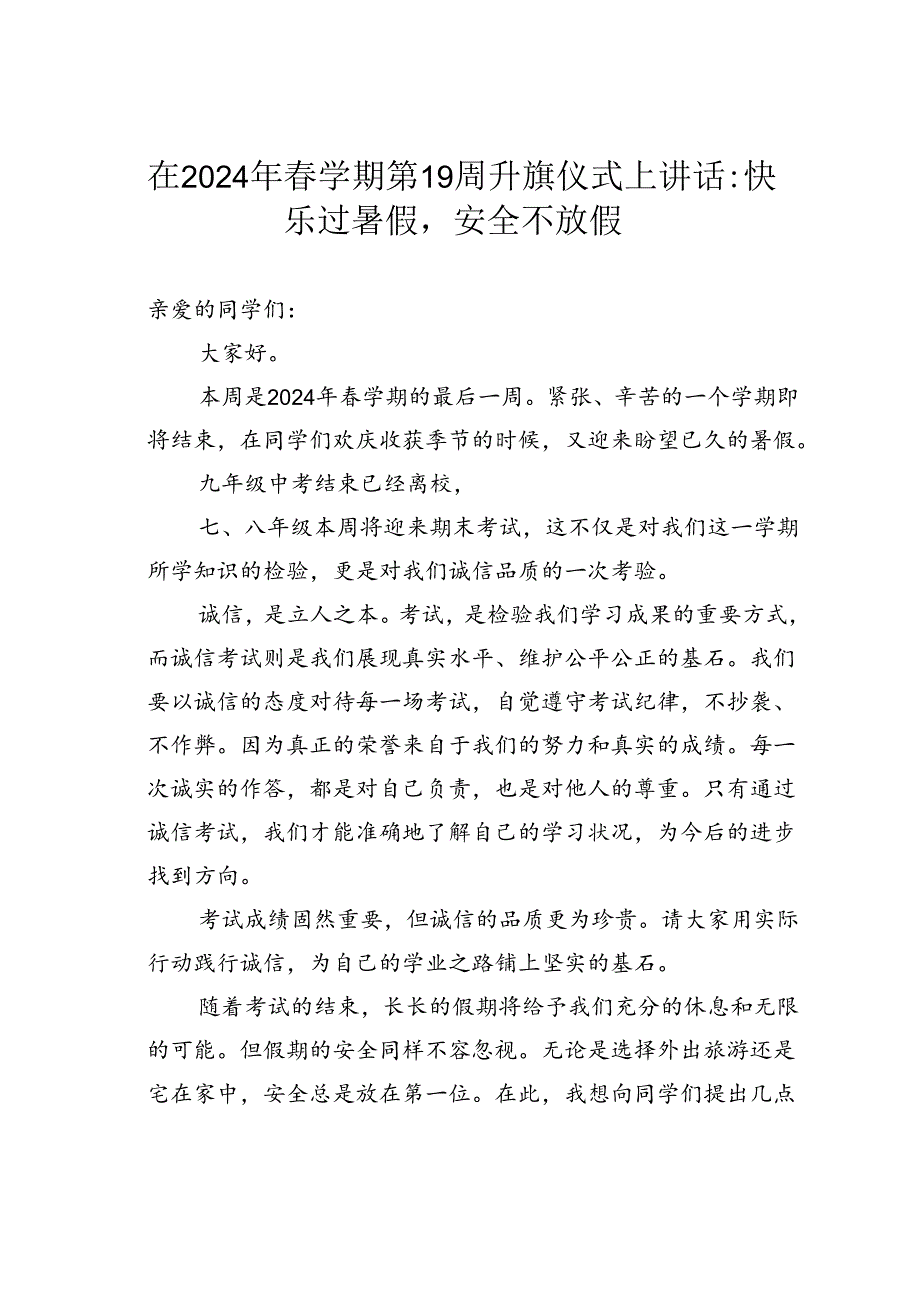 在2024年春学期第19周升旗仪式上讲话：快乐过暑假，安全不放假

亲爱的同学们：

大家好。

本周是2024年春学期的最后一周。紧张、辛苦的一个学期即将结束，在同学们欢庆收获季节的时候，又迎来盼望已久的暑假。

九年级中考结束已经离校，

七、八年级本周将迎来期末考试，这不仅是对我们这一学期所学知识的检验，更是对我们诚信品质的一次考验。

诚信，是立人之本。考试，是检验我们学习成果的重要方式，而诚信考试则是我们展现真实水平、维护公平公正的基石。我们要以诚信的态度对待每一场考试，自觉遵守考试纪律，不抄袭、不作弊。因为真正的荣誉来自于我们的努力和真实的成绩。每一次诚实的作答，都是对自己负责，也是对他人的尊重。只有通过诚信考试，我们才能准确地了解自己的学习状况，为今后的进步找到方向。

考试成绩固然重要，但诚信的品质更为珍贵。请大家用实际行动践行诚信，为自己的学业之路铺上坚实的基石。

随着考试的结束，长长的假期将给予我们充分的休息和无限的可能。但假期的安全同样不容忽视。无论是选择外出旅游还是宅在家中，安全总是放在第一位。在此，我想向同学们提出几点